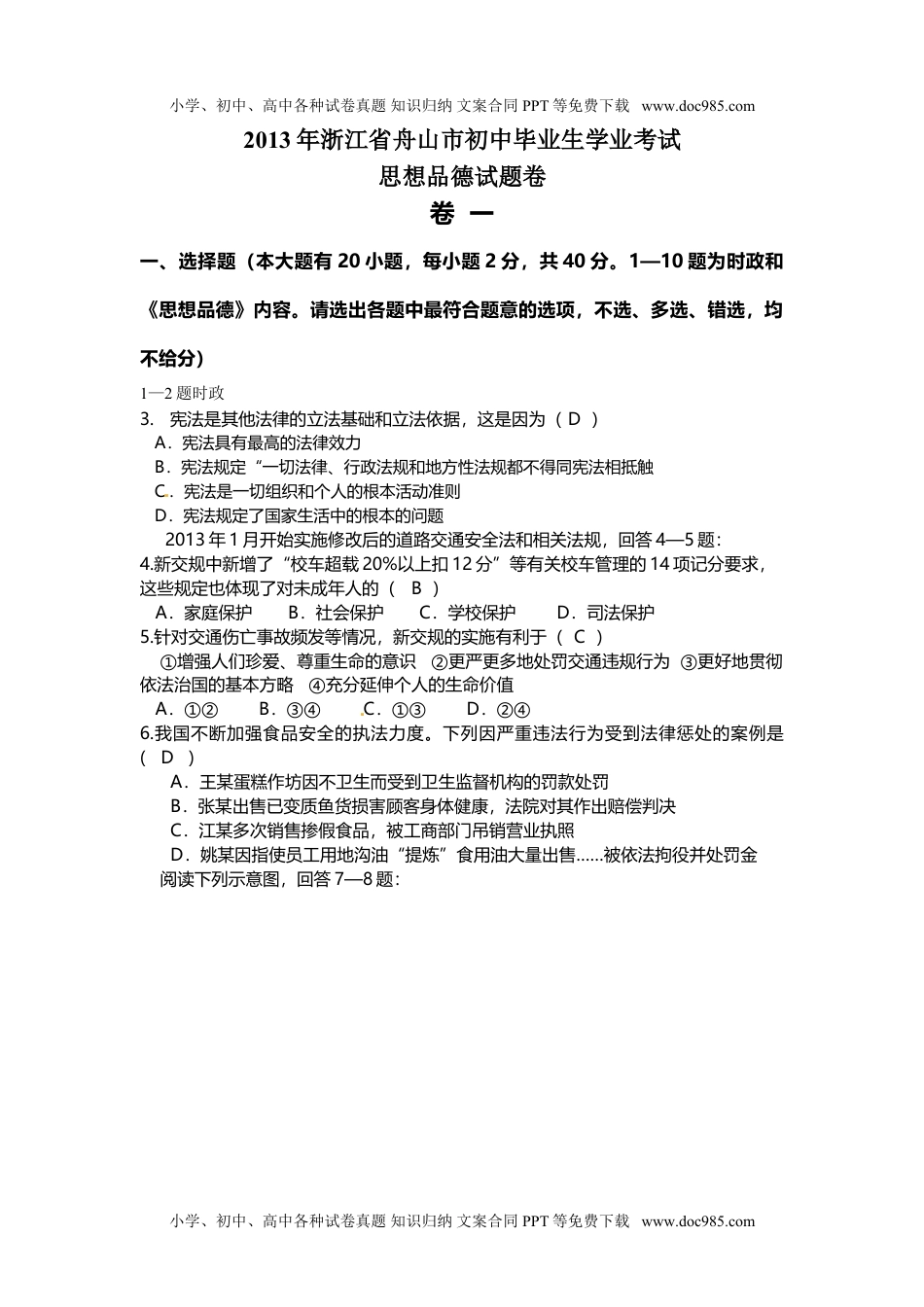 小学、初中、高中各种试卷真题 知识归纳 文案合同 PPT 等免费下载 www.doc985.com

2013 年浙江省舟山市初中毕业生学业考试

思想品德试题卷

卷 一

一、选择题（本大题有 20 小题，每小题 2 分，共 40 分。1—10 题为时政和《思想品德》内容。请选出各题中最符合题意的选项，不选、多选、错选，均不给分）

1—2 题时政

3. 宪法是其他法律的立法基础和立法依据，这是因为（ D ）

A．宪法具有最高的法律效力

B．宪法规定“一切法律、行政法规和地方性法规都不得同宪法相抵触

C．宪法是一切组织和个人的根本活动准则

D．宪法规定了国家生活中的根本的问题

2013 年 1 月开始实施修改后的道路交通安全法和相关法规，回答 4—5 题：

4.新交规中新增了“校车超载 20%以上扣 12 分”等有关校车管理的 14 项记分要求，这些规定也体现了对未成年人的（ B ）

A．家庭保护 B．社会保护 C．学校保护 D．司法保护

5.针对交通伤亡事故频发等情况，新交规的实施有利于（ C ）

①增强人们珍爱、尊重生命的意识 ②更严更多地处罚交通违规行为 ③更好地贯彻依法治国的基本方略 ④充分延伸个人的生命价值

A．①② B．③④ C．①③ D．②④

6.我国不断加强食品安全的执法力度。下列因严重违法行为受到法律惩处的案例是（ D ）

A．王某蛋糕作坊因不卫生而受到卫生监督机构的罚款处罚

B．张某出售已变质鱼货损害顾客身体健康，法院对其作出赔偿判决

C．江某多次销售掺假食品，被工商部门吊销营业执照

D．姚某因指使员工用地沟油“提炼”食用油大量出售……被依法拘役并处罚金

阅读下列示意图，回答 7—8 题：

小学、初中、高中各种试卷真题 知识归纳 文案合同 PPT 等免费下载 www.doc985.com